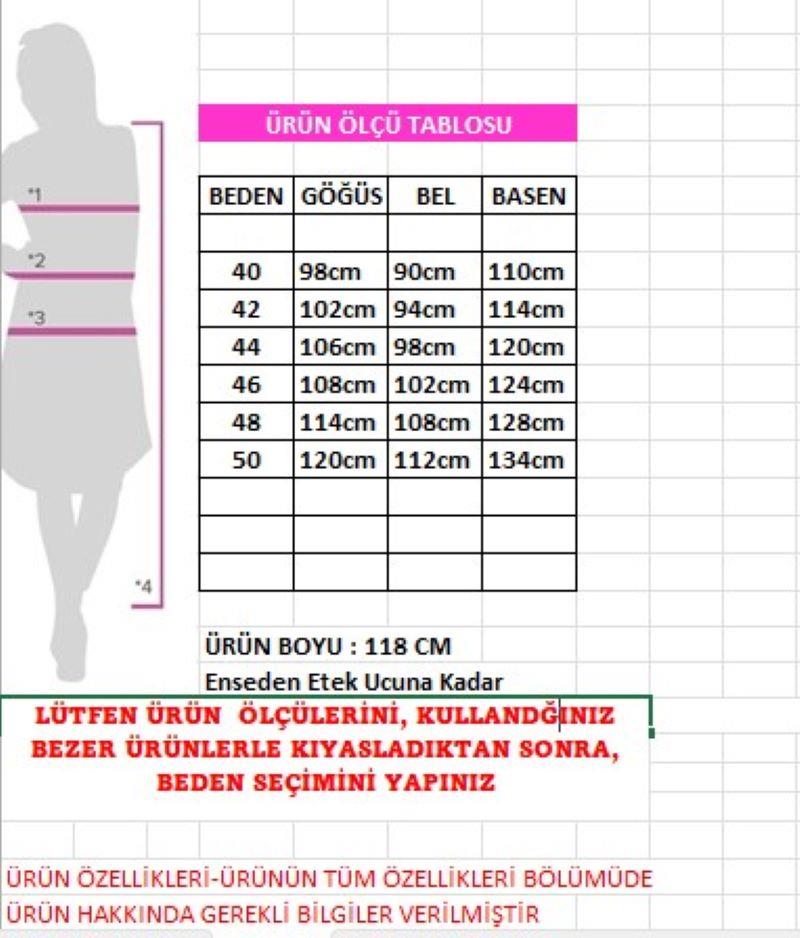 *1
*2
*3
*4

ÜRÜN ÖLÇÜ TABLOSU

| BEDEN | GÖĞÜS | BEL | BASEN |
|---|---|---|---|
| | | | |
| 40 | 98cm | 90cm | 110cm |
| 42 | 102cm | 94cm | 114cm |
| 44 | 106cm | 98cm | 120cm |
| 46 | 108cm | 102cm | 124cm |
| 48 | 114cm | 108cm | 128cm |
| 50 | 120cm | 112cm | 134cm |
| | | | |
| | | | |
| | | | |

ÜRÜN BOYU : 118 CM
Enseden Etek Ucuna Kadar

LÜTFEN ÜRÜN ÖLÇÜLERİNİ, KULLANDĞINIZ BEZER ÜRÜNLERLE KIYASLADIKTAN SONRA, BEDEN SEÇİMİNİ YAPINIZ

ÜRÜN ÖZELLİKLERİ-ÜRÜNÜN TÜM ÖZELLİKLERİ BÖLÜMÜDE
ÜRÜN HAKKINDA GEREKLİ BİLGİLER VERİLMİŞTİR